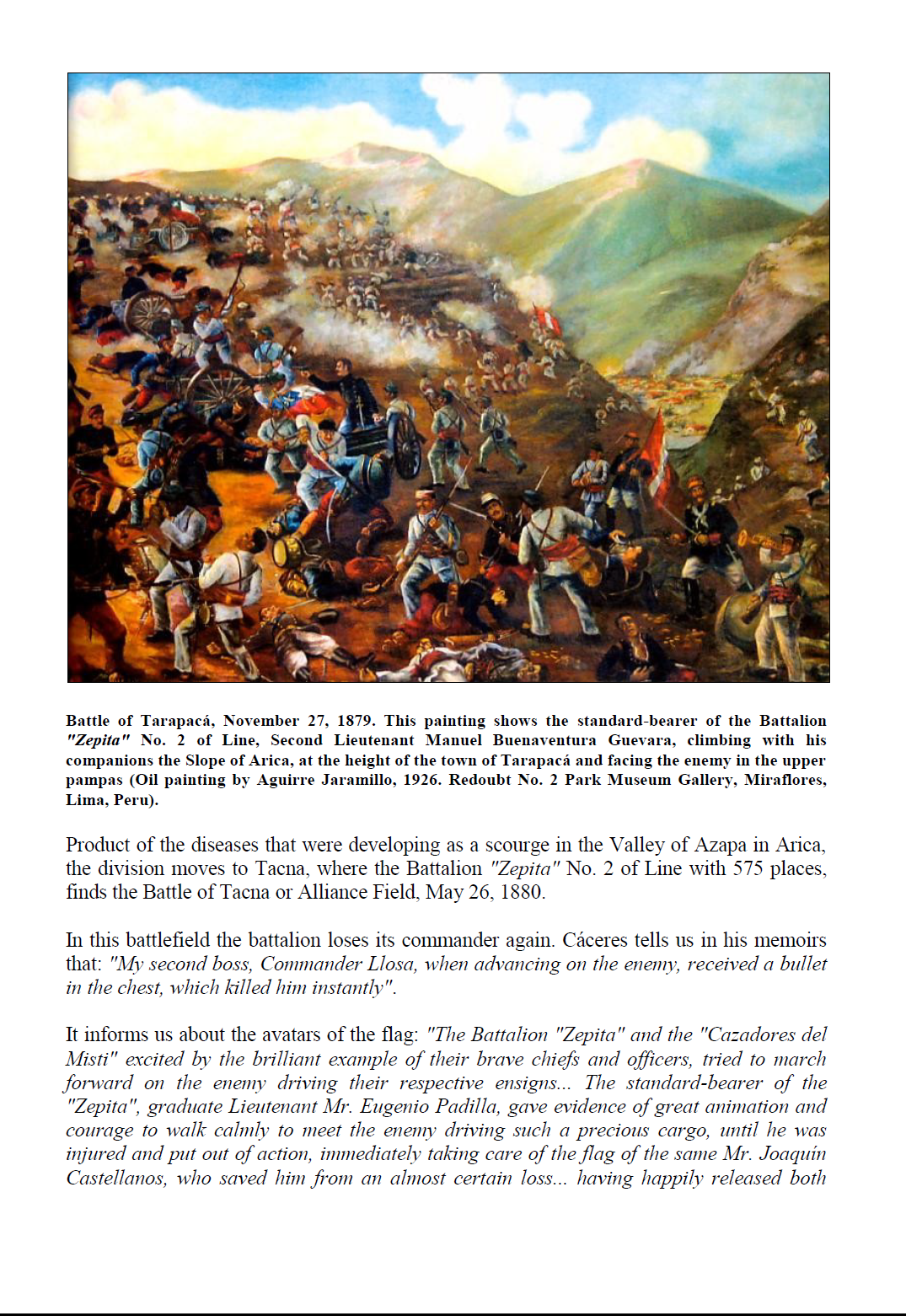 Battle of Tarapacá, November 27, 1879. This painting shows the standard-bearer of the Battalion "Zepita" No. 2 of Line, Second Lieutenant Manuel Buenaventura Guevara, climbing with his companions the Slope of Arica, at the height of the town of Tarapacá and facing the enemy in the upper pampas (Oil painting by Aguirre Jaramillo, 1926. Redoubt No. 2 Park Museum Gallery, Miraflores, Lima, Peru).

Product of the diseases that were developing as a scourge in the Valley of Azapa in Arica, the division moves to Tacna, where the Battalion "Zepita" No. 2 of Line with 575 places, finds the Battle of Tacna or Alliance Field, May 26, 1880.

In this battlefield the battalion loses its commander again. Cáceres tells us in his memoirs that: "My second boss, Commander Llosa, when advancing on the enemy, received a bullet in the chest, which killed him instantly".

It informs us about the avatars of the flag: "The Battalion "Zepita" and the "Cazadores del Misti" excited by the brilliant example of their brave chiefs and officers, tried to march forward on the enemy driving their respective ensigns... The standard-bearer of the "Zepita", graduate Lieutenant Mr. Eugenio Padilla, gave evidence of great animation and courage to walk calmly to meet the enemy driving such a precious cargo, until he was injured and put out of action, immediately taking care of the flag of the same Mr. Joaquín Castellanos, who saved him from an almost certain loss... having happily released both